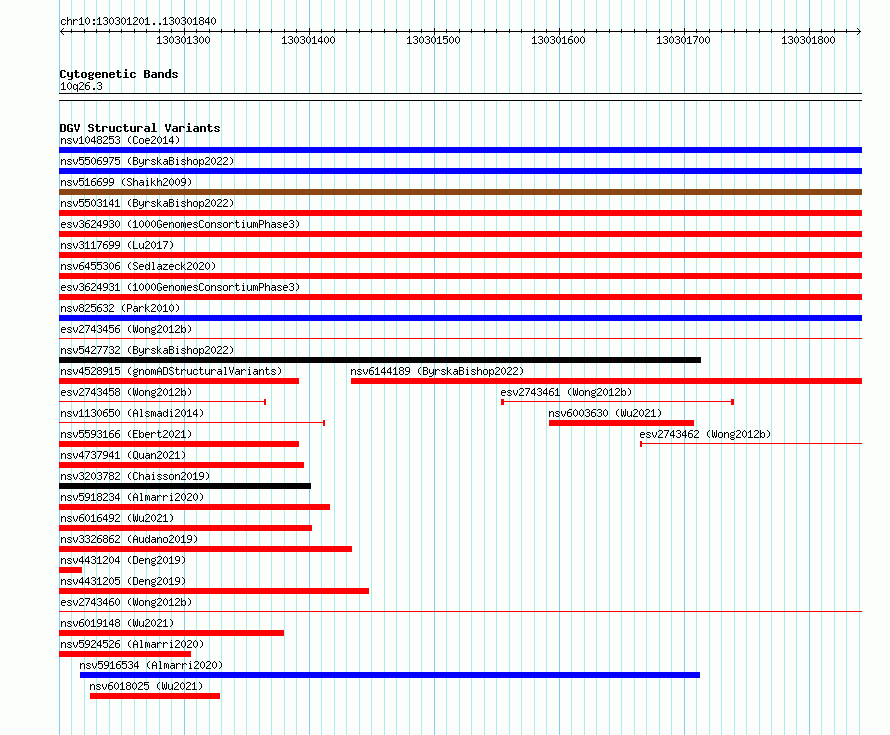 chr10:130301201..130301840

130301300 130301400 130301500 130301600 130301700 130301800

Cytogenetic Bands
10q26.3

DGV Structural Variants
nsv1048253 (Coe2014)
nsv5506975 (ByrskaBishop2022)
nsv516699 (Shaikh2009)
nsv5503141 (ByrskaBishop2022)
esv3624930 (1000GenomesConsortiumPhase3)
nsv3117699 (Lu2017)
nsv6455306 (Sedlazeck2020)
esv3624931 (1000GenomesConsortiumPhase3)
nsv825632 (Park2010)
esv2743456 (Wong2012b)
nsv5427732 (ByrskaBishop2022)
nsv4528915 (gnomADStructuralVariants)
nsv6144189 (ByrskaBishop2022)
esv2743458 (Wong2012b)
esv2743461 (Wong2012b)
nsv1130650 (Alsmadi2014)
nsv6003630 (Wu2021)
nsv5593166 (Ebert2021)
esv2743462 (Wong2012b)
nsv4737941 (Quan2021)
nsv3203782 (Chaisson2019)
nsv5918234 (Almarri2020)
nsv6016492 (Wu2021)
nsv3326862 (Audano2019)
nsv4431204 (Deng2019)
nsv4431205 (Deng2019)
esv2743460 (Wong2012b)
nsv6019148 (Wu2021)
nsv5924526 (Almarri2020)
nsv5916534 (Almarri2020)
nsv6018025 (Wu2021)